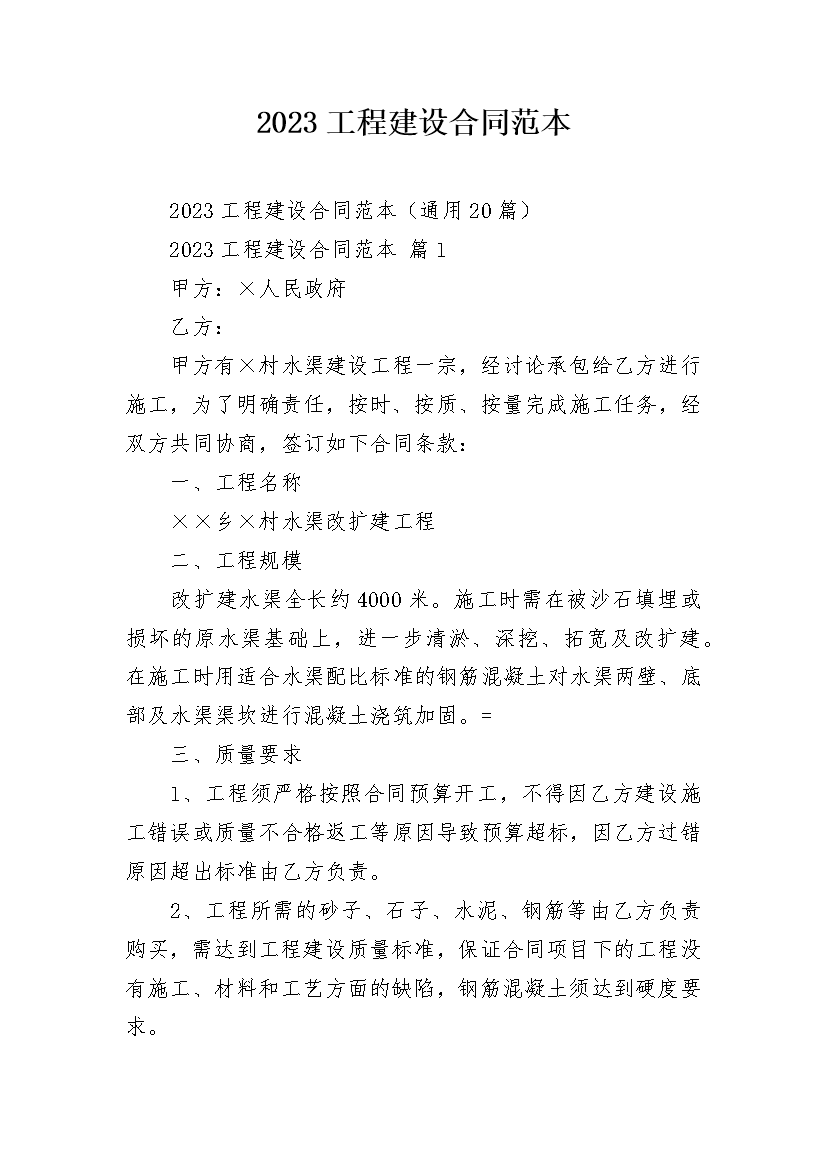 2023工程建设合同范本

2023工程建设合同范本（通用20篇）

2023工程建设合同范本 篇1

甲方：×人民政府

乙方：

甲方有×村水渠建设工程一宗，经讨论承包给乙方进行施工，为了明确责任，按时、按质、按量完成施工任务，经双方共同协商，签订如下合同条款：

一、工程名称

××乡×村水渠改扩建工程

二、工程规模

改扩建水渠全长约4000米。施工时需在被沙石填埋或损坏的原水渠基础上，进一步清淤、深挖、拓宽及改扩建。在施工时用适合水渠配比标准的钢筋混凝土对水渠两壁、底部及水渠渠坎进行混凝土浇筑加固。=

三、质量要求

1、工程须严格按照合同预算开工，不得因乙方建设施工错误或质量不合格返工等原因导致预算超标，因乙方过错原因超出标准由乙方负责。

2、工程所需的砂子、石子、水泥、钢筋等由乙方负责购买，需达到工程建设质量标准，保证合同项目下的工程没有施工、材料和工艺方面的缺陷，钢筋混凝土须达到硬度要求。